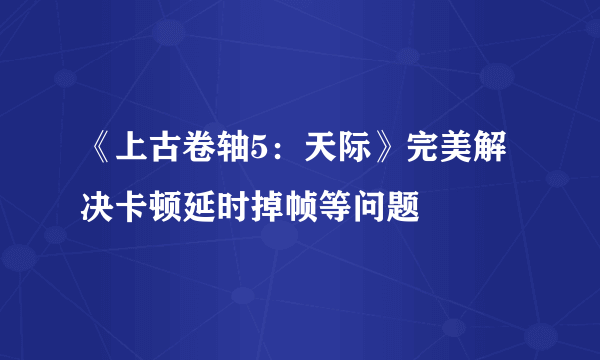 《上古卷轴5：天际》完美解决卡顿延时掉帧等问题